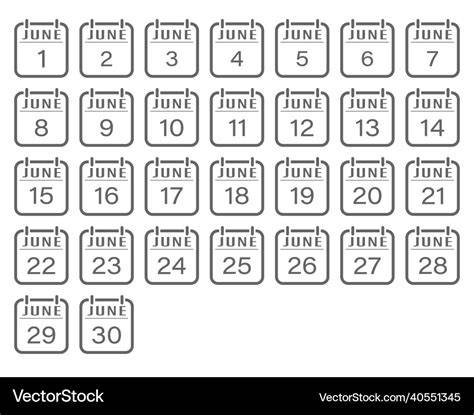 JUNE
1

JUNE
2

JUNE
3

JUNE
4

JUNE
5

JUNE
6

JUNE
7

JUNE
8

JUNE
9

JUNE
10

JUNE
11

JUNE
12

JUNE
13

JUNE
14

JUNE
15

JUNE
16

JUNE
17

JUNE
18

JUNE
19

JUNE
20

JUNE
21

JUNE
22

JUNE
23

JUNE
24

JUNE
25

JUNE
26

JUNE
27

JUNE
28

JUNE
29

JUNE
30

VectorStock

VectorStock.com/40551345